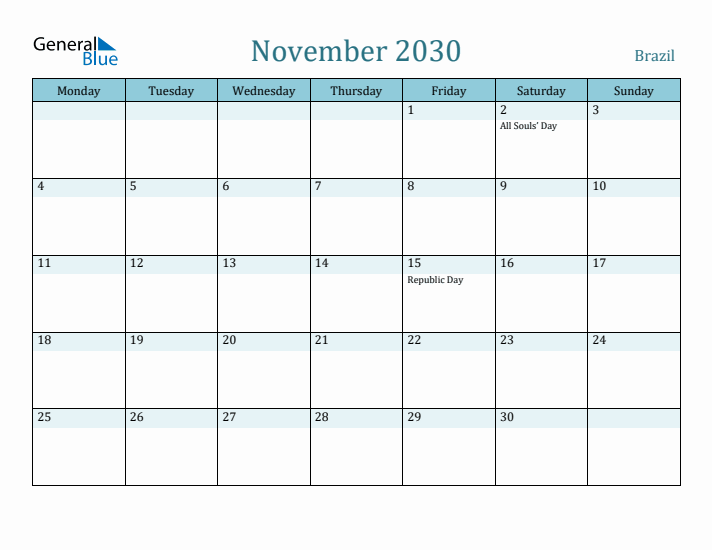 General Blue

November 2030

Brazil

| Monday | Tuesday | Wednesday | Thursday | Friday | Saturday | Sunday |
|---|---|---|---|---|---|---|
| | | | | 1 | 2 All Souls' Day | 3 |
| 4 | 5 | 6 | 7 | 8 | 9 | 10 |
| 11 | 12 | 13 | 14 | 15 Republic Day | 16 | 17 |
| 18 | 19 | 20 | 21 | 22 | 23 | 24 |
| 25 | 26 | 27 | 28 | 29 | 30 | |